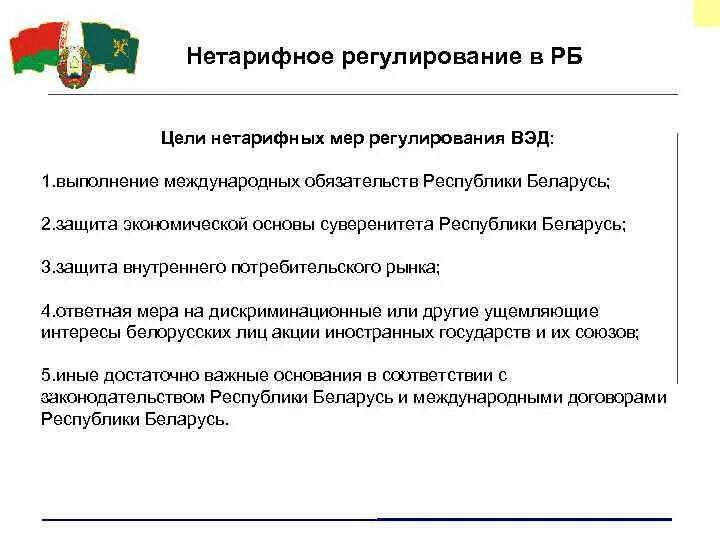 Нетарифное регулирование в РБ

Цели нетарифных мер регулирования ВЭД:

1.выполнение международных обязательств Республики Беларусь;

2.защита экономической основы суверенитета Республики Беларусь;

3.защита внутреннего потребительского рынка;

4.ответная мера на дискриминационные или другие ущемляющие интересы белорусских лиц акции иностранных государств и их союзов;

5.иные достаточно важные основания в соответствии с законодательством Республики Беларусь и международными договорами Республики Беларусь.